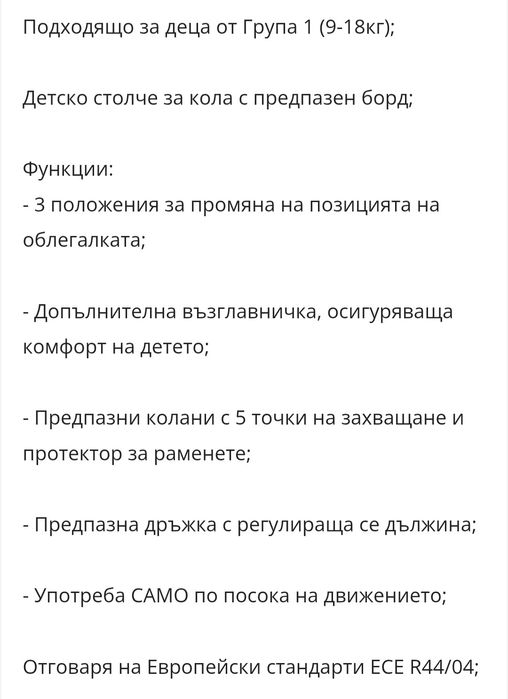 Подходящо за деца от Група 1 (9-18кг);

Детско столче за кола с предпазен борд;

Функции:
- 3 положения за промяна на позицията на облегалката;

- Допълнителна възглавничка, осигуряваща комфорт на детето;

- Предпазни колани с 5 точки на захващане и протектор за раменете;

- Предпазна дръжка с регулираща се дължина;

- Употреба САМО по посока на движението;

Отговаря на Европейски стандарти ECE R44/04;